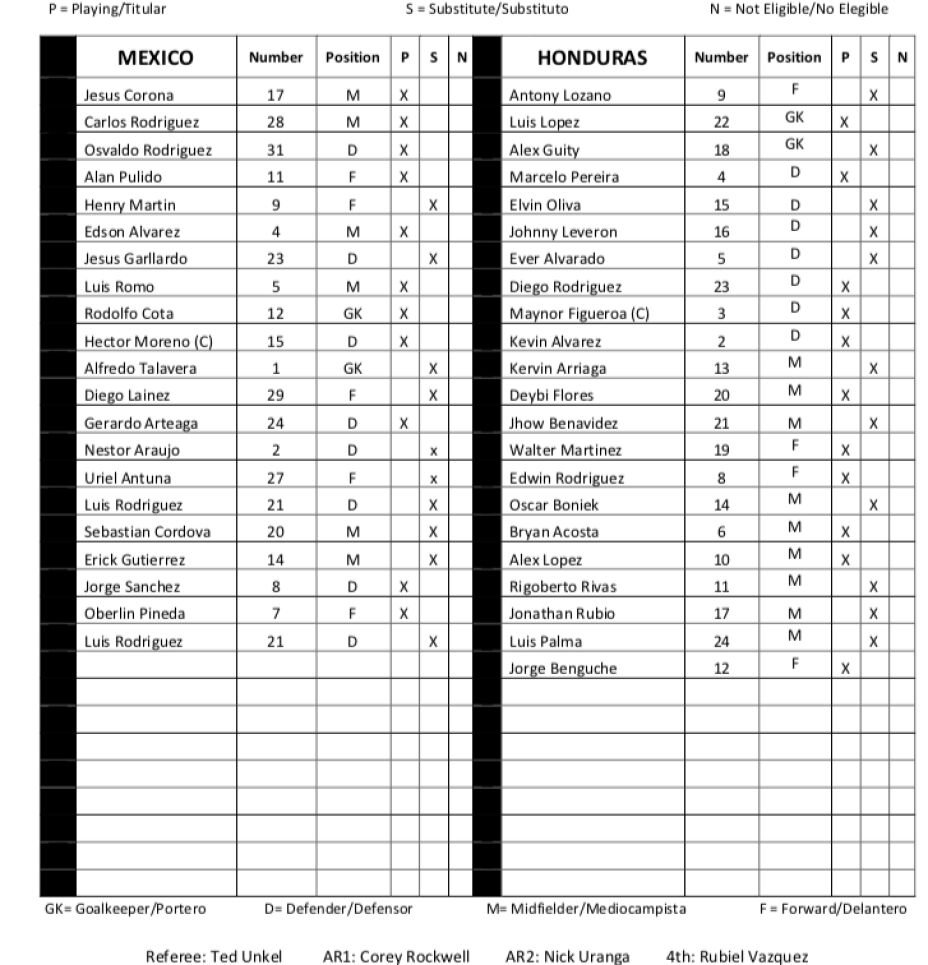 P = Playing/Titular S = Substitute/Substituto N = Not Eligible/No Elegible

| MEXICO | Number | Position | P | S | N |
|---|---|---|---|---|---|
| Jesus Corona | 17 | M | X | | |
| Carlos Rodriguez | 28 | M | X | | |
| Osvaldo Rodriguez | 31 | D | X | | |
| Alan Pulido | 11 | F | X | | |
| Henry Martin | 9 | F | | X | |
| Edson Alvarez | 4 | M | X | | |
| Jesus Garllardo | 23 | D | | X | |
| Luis Romo | 5 | M | X | | |
| Rodolfo Cota | 12 | GK | X | | |
| Hector Moreno (C) | 15 | D | X | | |
| Alfredo Talavera | 1 | GK | | X | |
| Diego Lainez | 29 | F | | X | |
| Gerardo Arteaga | 24 | D | X | | |
| Nestor Araujo | 2 | D | | x | |
| Uriel Antuna | 27 | F | | x | |
| Luis Rodriguez | 21 | D | | X | |
| Sebastian Cordova | 20 | M | | X | |
| Erick Gutierrez | 14 | M | | X | |
| Jorge Sanchez | 8 | D | X | | |
| Oberlin Pineda | 7 | F | X | | |
| Luis Rodriguez | 21 | D | | X | |

| HONDURAS | Number | Position | P | S | N |
|---|---|---|---|---|---|
| Antony Lozano | 9 | F | | X | |
| Luis Lopez | 22 | GK | X | | |
| Alex Guity | 18 | GK | | X | |
| Marcelo Pereira | 4 | D | X | | |
| Elvin Oliva | 15 | D | | X | |
| Johnny Leveron | 16 | D | | X | |
| Ever Alvarado | 5 | D | | X | |
| Diego Rodriguez | 23 | D | X | | |
| Maynor Figueroa (C) | 3 | D | X | | |
| Kevin Alvarez | 2 | D | X | | |
| Kervin Arriaga | 13 | M | | X | |
| Deybi Flores | 20 | M | X | | |
| Jhow Benavidez | 21 | M | | X | |
| Walter Martinez | 19 | F | X | | |
| Edwin Rodriguez | 8 | F | X | | |
| Oscar Boniek | 14 | M | | X | |
| Bryan Acosta | 6 | M | X | | |
| Alex Lopez | 10 | M | X | | |
| Rigoberto Rivas | 11 | M | | X | |
| Jonathan Rubio | 17 | M | | X | |
| Luis Palma | 24 | M | | X | |
| Jorge Benguche | 12 | F | X | | |

GK= Goalkeeper/Portero D= Defender/Defensor M= Midfielder/Mediocampista F = Forward/Delantero

Referee: Ted Unkel AR1: Corey Rockwell AR2: Nick Uranga 4th: Rubiel Vazquez